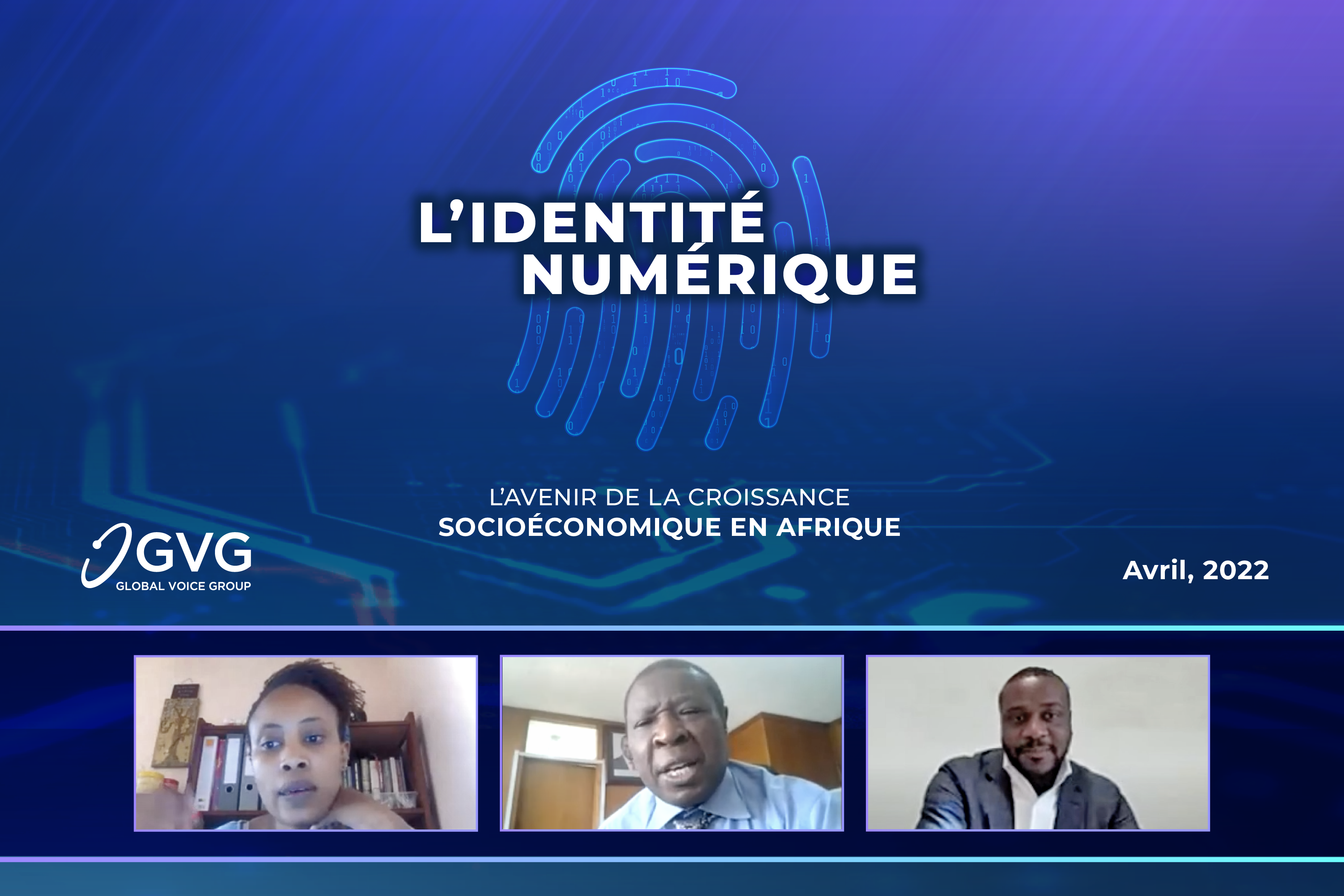 L'IDENTITÉ NUMÉRIQUE

L'AVENIR DE LA CROISSANCE SOCIOÉCONOMIQUE EN AFRIQUE

GVG
GLOBAL VOICE GROUP

Avril, 2022